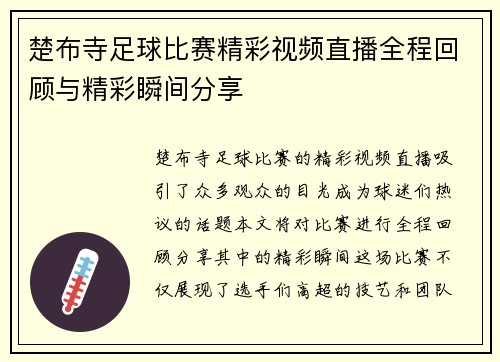 楚布寺足球比赛精彩视频直播全程回顾与精彩瞬间分享

楚布寺足球比赛的精彩视频直播吸引了众多观众的目光成为球迷们热议的话题本文将对比赛进行全程回顾分享其中的精彩瞬间这场比赛不仅展现了选手们高超的技艺和团队